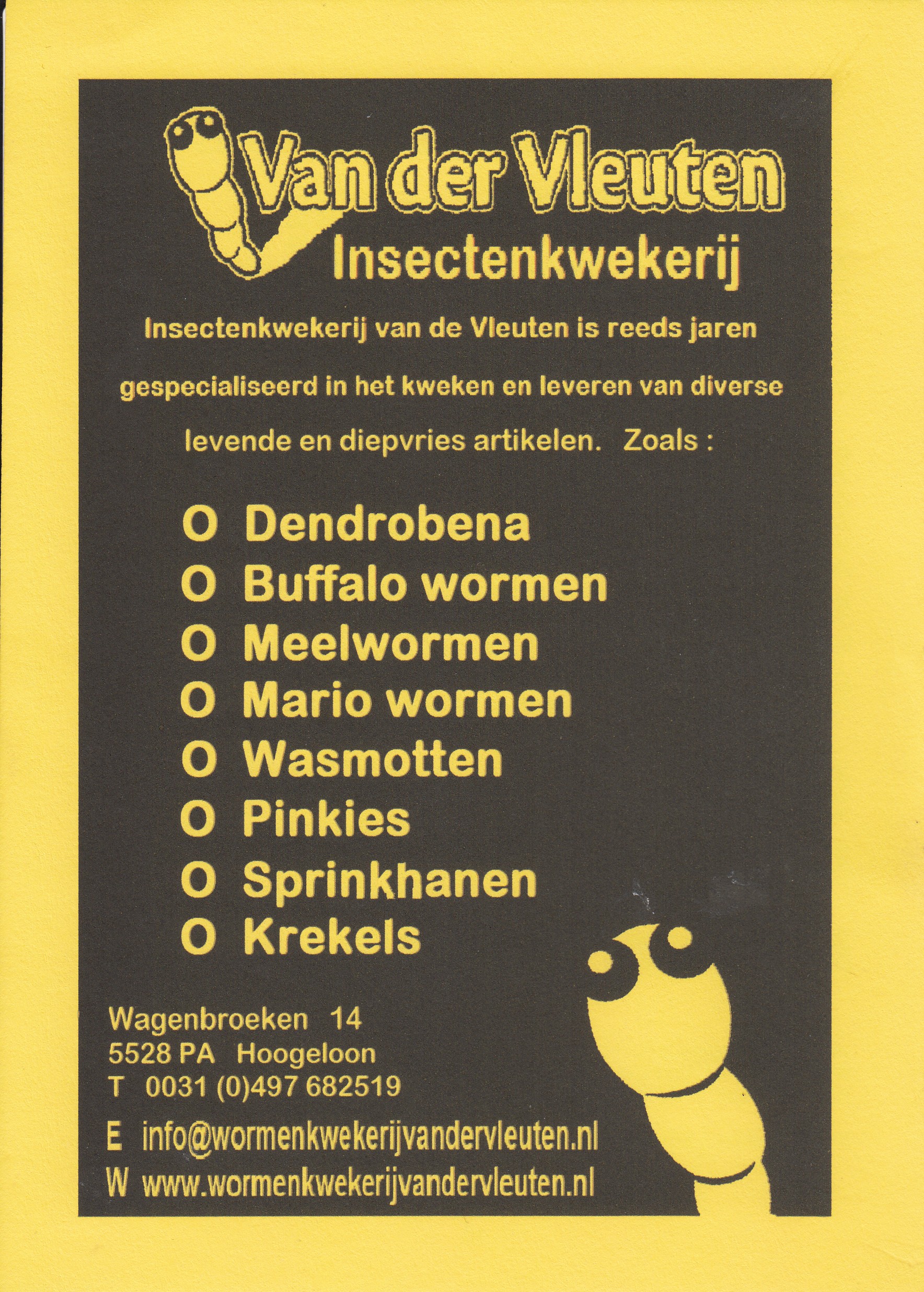 Van der Vleuten
Insectenkwekerij

Insectenkwekerij van de Vleuten is reeds jaren gespecialiseerd in het kweken en leveren van diverse levende en diepvries artikelen. Zoals :

O Dendrobena
O Buffalo wormen
O Meelwormen
O Mario wormen
O Wasmotten
O Pinkies
O Sprinkhanen
O Krekels

Wagenbroeken 14
5528 PA Hoogeloon
T 0031 (0)497 682519

E info@wormenkwekerijvandervleuten.nl
W www.wormenkwekerijvandervleuten.nl